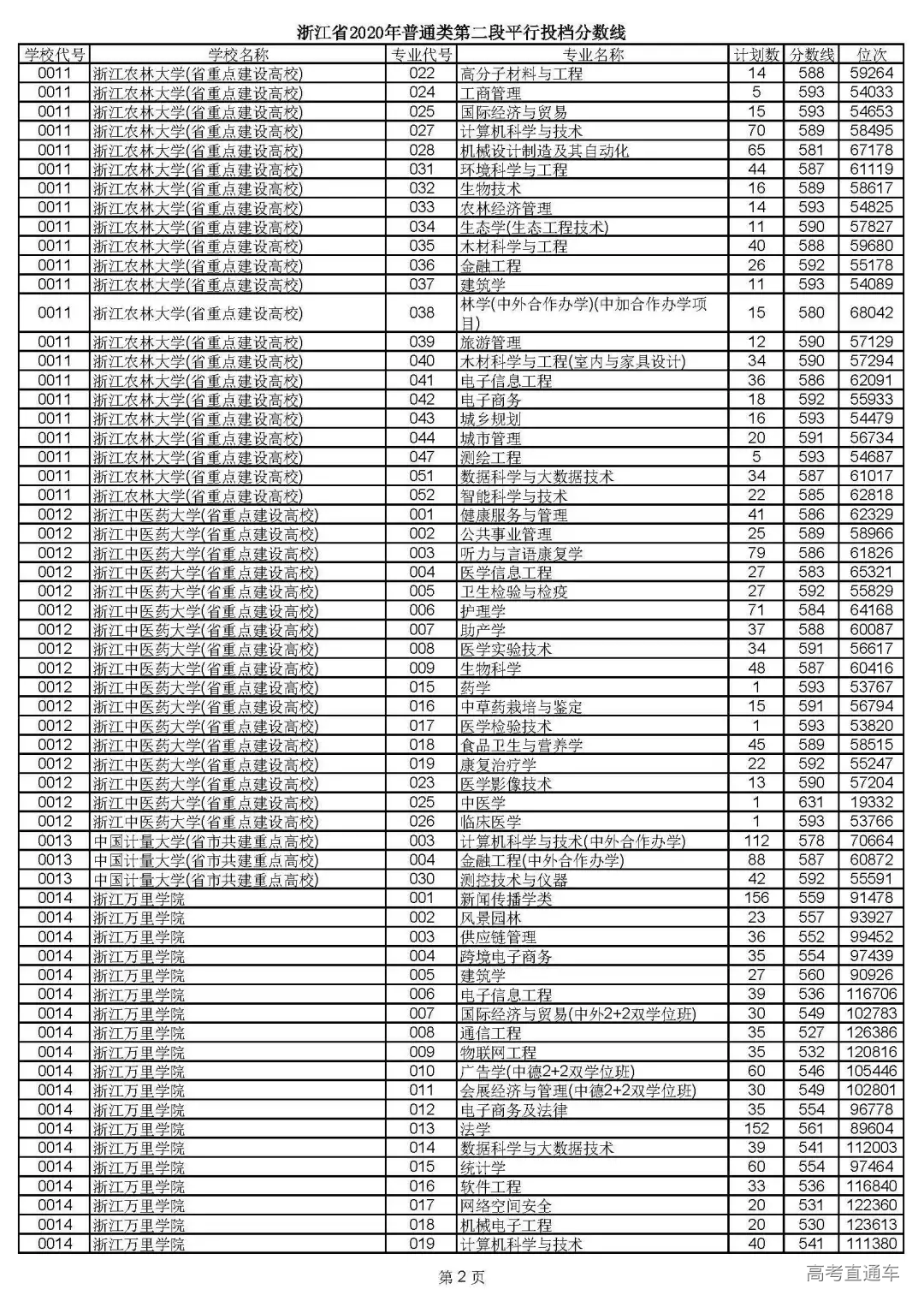 浙江省2020年普通类第二段平行投档分数线

| 学校代号 | 学校名称 | 专业代号 | 专业名称 | 计划数 | 分数线 | 位次 |
|---|---|---|---|---|---|---|
| 0011 | 浙江农林大学(省重点建设高校) | 022 | 高分子材料与工程 | 14 | 588 | 59264 |
| 0011 | 浙江农林大学(省重点建设高校) | 024 | 工商管理 | 5 | 593 | 54033 |
| 0011 | 浙江农林大学(省重点建设高校) | 025 | 国际经济与贸易 | 15 | 593 | 54653 |
| 0011 | 浙江农林大学(省重点建设高校) | 027 | 计算机科学与技术 | 70 | 589 | 58495 |
| 0011 | 浙江农林大学(省重点建设高校) | 028 | 机械设计制造及其自动化 | 65 | 581 | 67178 |
| 0011 | 浙江农林大学(省重点建设高校) | 031 | 环境科学与工程 | 44 | 587 | 61119 |
| 0011 | 浙江农林大学(省重点建设高校) | 032 | 生物技术 | 16 | 589 | 58617 |
| 0011 | 浙江农林大学(省重点建设高校) | 033 | 农林经济管理 | 14 | 593 | 54825 |
| 0011 | 浙江农林大学(省重点建设高校) | 034 | 生态学(生态工程技术) | 11 | 590 | 57827 |
| 0011 | 浙江农林大学(省重点建设高校) | 035 | 木材科学与工程 | 40 | 588 | 59680 |
| 0011 | 浙江农林大学(省重点建设高校) | 036 | 金融工程 | 26 | 592 | 55178 |
| 0011 | 浙江农林大学(省重点建设高校) | 037 | 建筑学 | 11 | 593 | 54089 |
| 0011 | 浙江农林大学(省重点建设高校) | 038 | 林学(中外合作办学)(中加合作办学项目) | 15 | 580 | 68042 |
| 0011 | 浙江农林大学(省重点建设高校) | 039 | 旅游管理 | 12 | 590 | 57129 |
| 0011 | 浙江农林大学(省重点建设高校) | 040 | 木材科学与工程(室内与家具设计) | 34 | 590 | 57294 |
| 0011 | 浙江农林大学(省重点建设高校) | 041 | 电子信息工程 | 36 | 586 | 62091 |
| 0011 | 浙江农林大学(省重点建设高校) | 042 | 电子商务 | 18 | 592 | 55933 |
| 0011 | 浙江农林大学(省重点建设高校) | 043 | 城乡规划 | 16 | 593 | 54479 |
| 0011 | 浙江农林大学(省重点建设高校) | 044 | 城市管理 | 20 | 591 | 56734 |
| 0011 | 浙江农林大学(省重点建设高校) | 047 | 测绘工程 | 5 | 593 | 54687 |
| 0011 | 浙江农林大学(省重点建设高校) | 051 | 数据科学与大数据技术 | 34 | 587 | 61017 |
| 0011 | 浙江农林大学(省重点建设高校) | 052 | 智能科学与技术 | 22 | 585 | 62818 |
| 0012 | 浙江中医药大学(省重点建设高校) | 001 | 健康服务与管理 | 41 | 586 | 62329 |
| 0012 | 浙江中医药大学(省重点建设高校) | 002 | 公共事业管理 | 25 | 589 | 58966 |
| 0012 | 浙江中医药大学(省重点建设高校) | 003 | 听力与言语康复学 | 79 | 586 | 61826 |
| 0012 | 浙江中医药大学(省重点建设高校) | 004 | 医学信息工程 | 27 | 583 | 65321 |
| 0012 | 浙江中医药大学(省重点建设高校) | 005 | 卫生检验与检疫 | 27 | 592 | 55829 |
| 0012 | 浙江中医药大学(省重点建设高校) | 006 | 护理学 | 71 | 584 | 64168 |
| 0012 | 浙江中医药大学(省重点建设高校) | 007 | 助产学 | 37 | 588 | 60087 |
| 0012 | 浙江中医药大学(省重点建设高校) | 008 | 医学实验技术 | 34 | 591 | 56617 |
| 0012 | 浙江中医药大学(省重点建设高校) | 009 | 生物科学 | 48 | 587 | 60416 |
| 0012 | 浙江中医药大学(省重点建设高校) | 015 | 药学 | 1 | 593 | 53767 |
| 0012 | 浙江中医药大学(省重点建设高校) | 016 | 中草药栽培与鉴定 | 15 | 591 | 56794 |
| 0012 | 浙江中医药大学(省重点建设高校) | 017 | 医学检验技术 | 1 | 593 | 53820 |
| 0012 | 浙江中医药大学(省重点建设高校) | 018 | 食品卫生与营养学 | 45 | 589 | 58515 |
| 0012 | 浙江中医药大学(省重点建设高校) | 019 | 康复治疗学 | 22 | 592 | 55247 |
| 0012 | 浙江中医药大学(省重点建设高校) | 023 | 医学影像技术 | 13 | 590 | 57204 |
| 0012 | 浙江中医药大学(省重点建设高校) | 025 | 中医学 | 1 | 631 | 19332 |
| 0012 | 浙江中医药大学(省重点建设高校) | 026 | 临床医学 | 1 | 593 | 53766 |
| 0013 | 中国计量大学(省市共建重点高校) | 003 | 计算机科学与技术(中外合作办学) | 112 | 578 | 70664 |
| 0013 | 中国计量大学(省市共建重点高校) | 004 | 金融工程(中外合作办学) | 88 | 587 | 60872 |
| 0013 | 中国计量大学(省市共建重点高校) | 030 | 测控技术与仪器 | 42 | 592 | 55591 |
| 0014 | 浙江万里学院 | 001 | 新闻传播学类 | 156 | 559 | 91478 |
| 0014 | 浙江万里学院 | 002 | 风景园林 | 23 | 557 | 93927 |
| 0014 | 浙江万里学院 | 003 | 供应链管理 | 36 | 552 | 99452 |
| 0014 | 浙江万里学院 | 004 | 跨境电子商务 | 35 | 554 | 97439 |
| 0014 | 浙江万里学院 | 005 | 建筑学 | 27 | 560 | 90926 |
| 0014 | 浙江万里学院 | 006 | 电子信息工程 | 39 | 536 | 116706 |
| 0014 | 浙江万里学院 | 007 | 国际经济与贸易(中外2+2双学位班) | 30 | 549 | 102783 |
| 0014 | 浙江万里学院 | 008 | 通信工程 | 35 | 527 | 126386 |
| 0014 | 浙江万里学院 | 009 | 物联网工程 | 35 | 532 | 120816 |
| 0014 | 浙江万里学院 | 010 | 广告学(中德2+2双学位班) | 60 | 546 | 105446 |
| 0014 | 浙江万里学院 | 011 | 会展经济与管理(中德2+2双学位班) | 30 | 549 | 102801 |
| 0014 | 浙江万里学院 | 012 | 电子商务及法律 | 35 | 554 | 96778 |
| 0014 | 浙江万里学院 | 013 | 法学 | 152 | 561 | 89604 |
| 0014 | 浙江万里学院 | 014 | 数据科学与大数据技术 | 39 | 541 | 112003 |
| 0014 | 浙江万里学院 | 015 | 统计学 | 60 | 554 | 97464 |
| 0014 | 浙江万里学院 | 016 | 软件工程 | 33 | 536 | 116840 |
| 0014 | 浙江万里学院 | 017 | 网络空间安全 | 20 | 531 | 122360 |
| 0014 | 浙江万里学院 | 018 | 机械电子工程 | 20 | 530 | 123613 |
| 0014 | 浙江万里学院 | 019 | 计算机科学与技术 | 40 | 541 | 111380 |

第 2 页

高考直通车